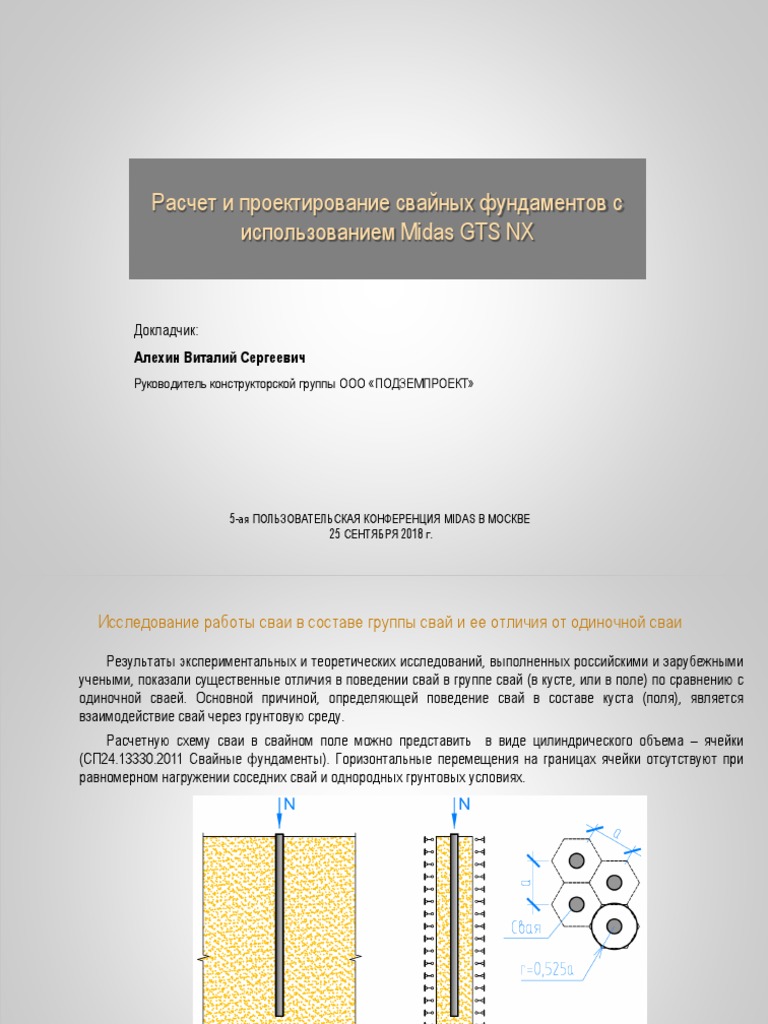 Расчет и проектирование свайных фундаментов с использованием Midas GTS NX

Докладчик:

Алехин Виталий Сергеевич

Руководитель конструкторской группы ООО «ПОДЗЕМПРОЕКТ»

5-ая ПОЛЬЗОВАТЕЛЬСКАЯ КОНФЕРЕНЦИЯ MIDAS В МОСКВЕ
25 СЕНТЯБРЯ 2018 г.

Исследование работы сваи в составе группы свай и ее отличия от одиночной сваи

Результаты экспериментальных и теоретических исследований, выполненных российскими и зарубежными учеными, показали существенные отличия в поведении свай в группе свай (в кусте, или в поле) по сравнению с одиночной сваей. Основной причиной, определяющей поведение свай в составе куста (поля), является взаимодействие свай через грунтовую среду.

Расчетную схему сваи в свайном поле можно представить в виде цилиндрического объема – ячейки (СП24.13330.2011 Свайные фундаменты). Горизонтальные перемещения на границах ячейки отсутствуют при равномерном нагружении соседних свай и однородных грунтовых условиях.

N

N

a

a

Свая

r=0,525a